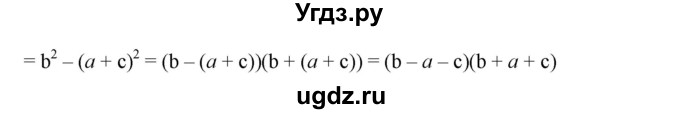 Угдз.ру

$= b^2 - (a + c)^2 = (b - (a + c))(b + (a + c)) = (b - a - c)(b + a + c)$

ugdz.ru